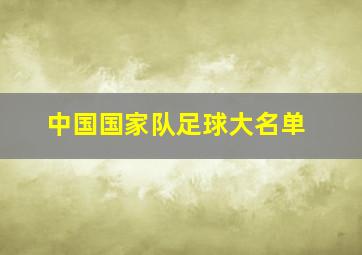 中国国家队足球大名单